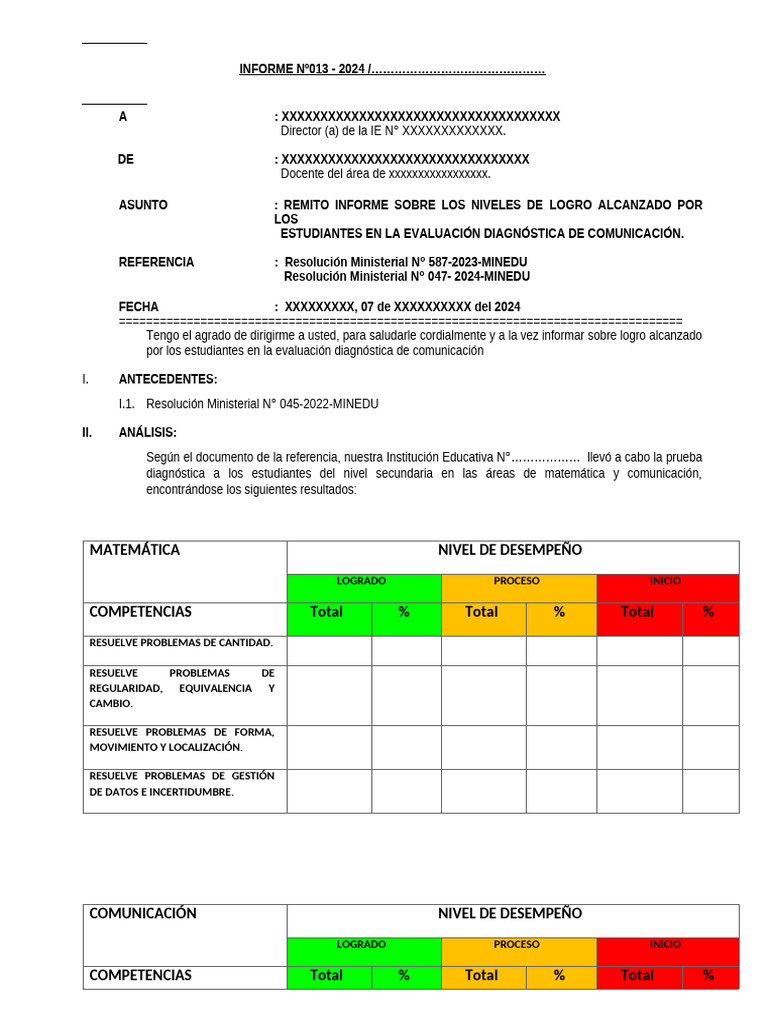 INFORME Nº013 - 2024 /……………………………………

A : XXXXXXXXXXXXXXXXXXXXXXXXXXXXXXXXXXXXX
Director (a) de la IE N° XXXXXXXXXXXXX.

DE : XXXXXXXXXXXXXXXXXXXXXXXXXXXXXXXXX
Docente del área de xxxxxxxxxxxxxxxxx.

ASUNTO : REMITO INFORME SOBRE LOS NIVELES DE LOGRO ALCANZADO POR LOS ESTUDIANTES EN LA EVALUACIÓN DIAGNÓSTICA DE COMUNICACIÓN.

REFERENCIA : Resolución Ministerial N° 587-2023-MINEDU
Resolución Ministerial N° 047- 2024-MINEDU

FECHA : XXXXXXXXX, 07 de XXXXXXXXXX del 2024
==================================================================================

Tengo el agrado de dirigirme a usted, para saludarle cordialmente y a la vez informar sobre logro alcanzado por los estudiantes en la evaluación diagnóstica de comunicación

I. ANTECEDENTES:

I.1. Resolución Ministerial N° 045-2022-MINEDU

II. ANÁLISIS:

Según el documento de la referencia, nuestra Institución Educativa N°……………… llevó a cabo la prueba diagnóstica a los estudiantes del nivel secundaria en las áreas de matemática y comunicación, encontrándose los siguientes resultados:

| MATEMÁTICA | NIVEL DE DESEMPEÑO | | | | | |
|---|---|---|---|---|---|---|
| | LOGRADO | | PROCESO | | INICIO | |
| COMPETENCIAS | Total | % | Total | % | Total | % |
| RESUELVE PROBLEMAS DE CANTIDAD. | | | | | | |
| RESUELVE PROBLEMAS DE REGULARIDAD, EQUIVALENCIA Y CAMBIO. | | | | | | |
| RESUELVE PROBLEMAS DE FORMA, MOVIMIENTO Y LOCALIZACIÓN. | | | | | | |
| RESUELVE PROBLEMAS DE GESTIÓN DE DATOS E INCERTIDUMBRE. | | | | | | |

| COMUNICACIÓN | NIVEL DE DESEMPEÑO | | | | | |
|---|---|---|---|---|---|---|
| | LOGRADO | | PROCESO | | INICIO | |
| COMPETENCIAS | Total | % | Total | % | Total | % |